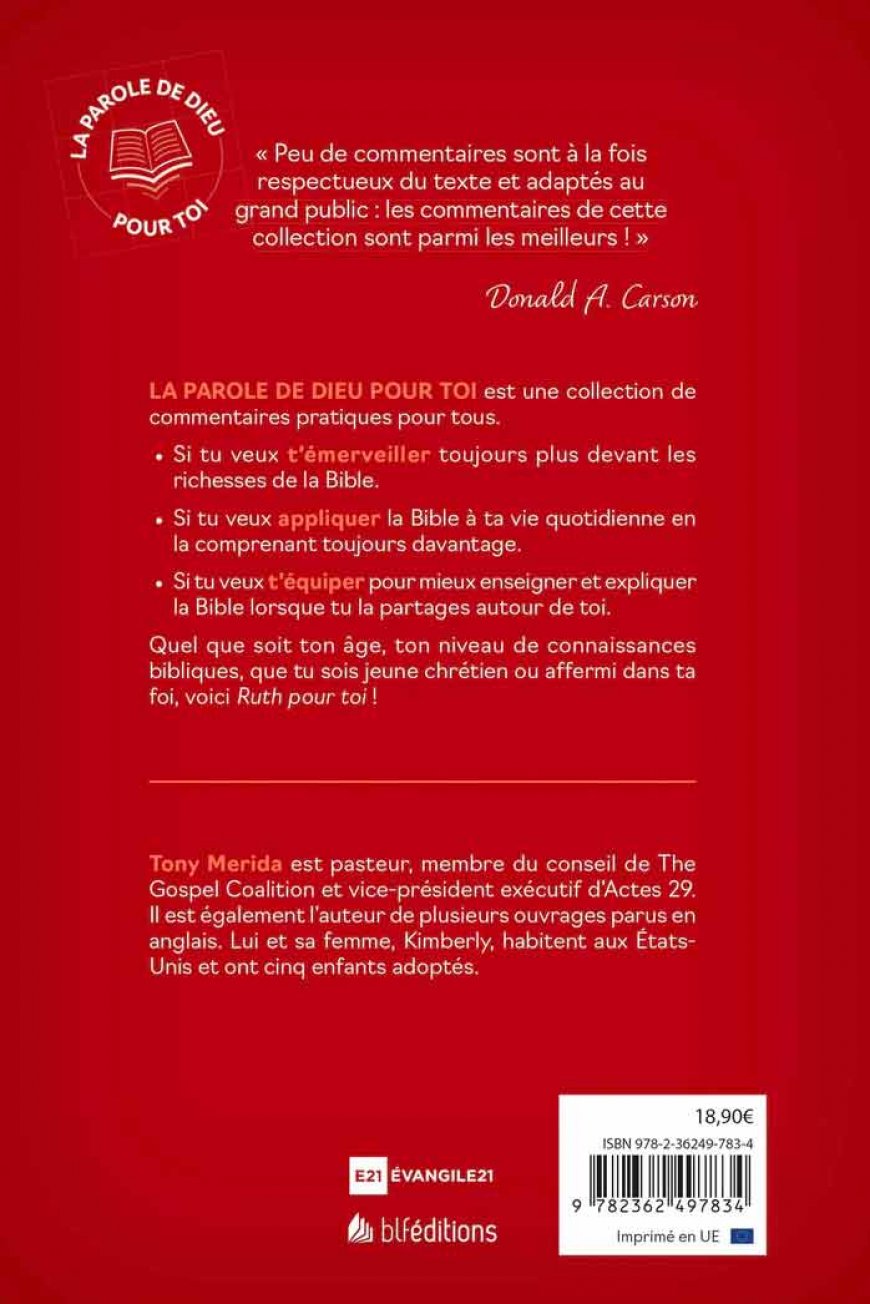 LA PAROLE DE DIEU POUR TOI

« Peu de commentaires sont à la fois respectueux du texte et adaptés au grand public : les commentaires de cette collection sont parmi les meilleurs ! »

Donald A. Carson

LA PAROLE DE DIEU POUR TOI est une collection de commentaires pratiques pour tous.

• Si tu veux t'émerveiller toujours plus devant les richesses de la Bible.

• Si tu veux appliquer la Bible à ta vie quotidienne en la comprenant toujours davantage.

• Si tu veux t'équiper pour mieux enseigner et expliquer la Bible lorsque tu la partages autour de toi.

Quel que soit ton âge, ton niveau de connaissances bibliques, que tu sois jeune chrétien ou affermi dans ta foi, voici Ruth pour toi !

Tony Merida est pasteur, membre du conseil de The Gospel Coalition et vice-président exécutif d'Actes 29. Il est également l'auteur de plusieurs ouvrages parus en anglais. Lui et sa femme, Kimberly, habitent aux États-Unis et ont cinq enfants adoptés.

E21 ÉVANGILE21

blféditions

18,90€

ISBN 978-2-36249-783-4

9 782362 497834

Imprimé en UE